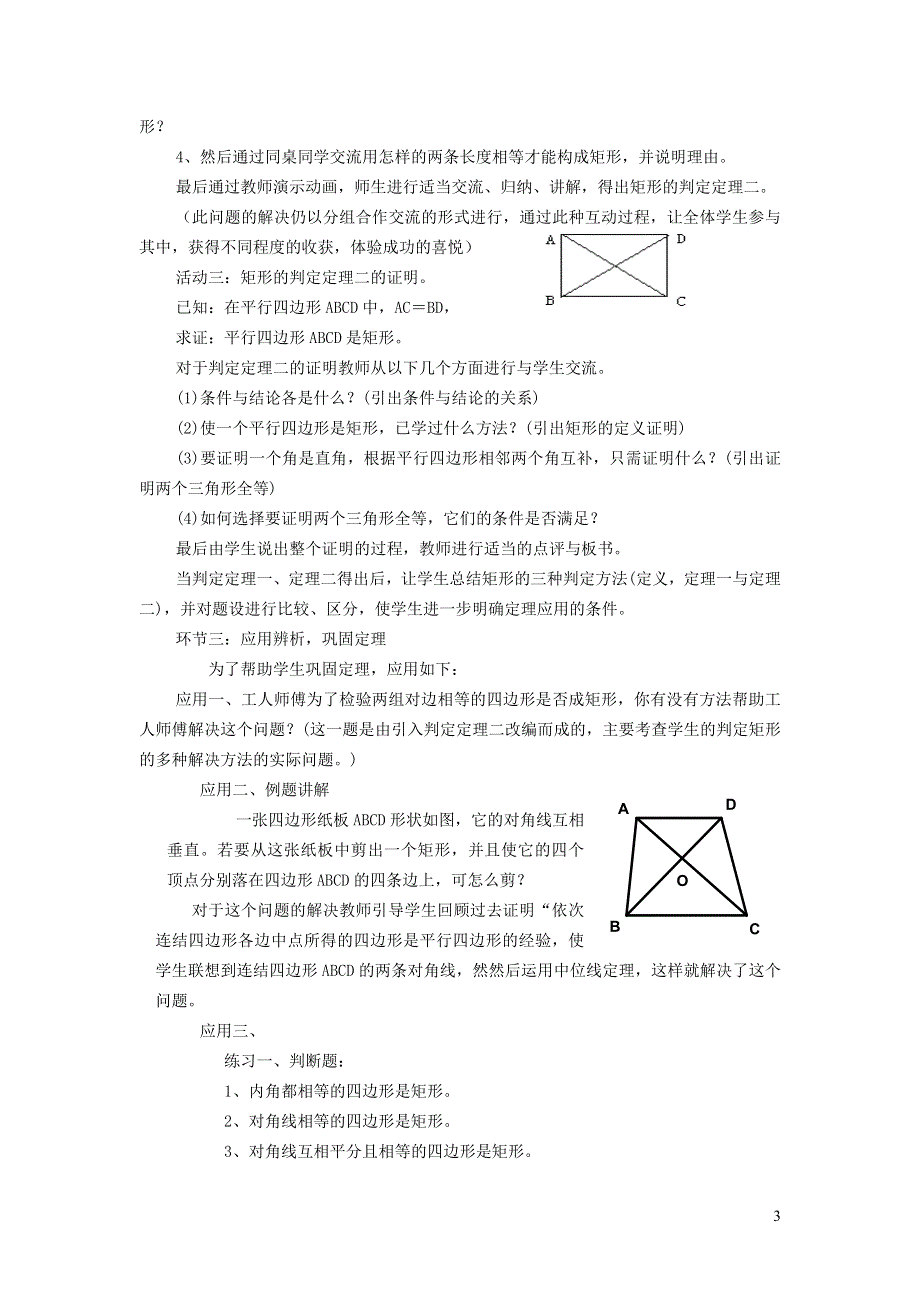 形？

4、然后通过同桌同学交流用怎样的两条长度相等才能构成矩形，并说明理由。

最后通过教师演示动画，师生进行适当交流、归纳、讲解，得出矩形的判定定理二。

（此问题的解决仍以分组合作交流的形式进行，通过此种互动过程，让全体学生参与其中，获得不同程度的收获，体验成功的喜悦）

A D B C

活动三：矩形的判定定理二的证明。

已知：在平行四边形 ABCD 中，AC＝BD，

求证：平行四边形 ABCD 是矩形。

对于判定定理二的证明教师从以下几个方面进行与学生交流。

(1)条件与结论各是什么？(引出条件与结论的关系)

(2)使一个平行四边形是矩形，已学过什么方法？(引出矩形的定义证明)

(3)要证明一个角是直角，根据平行四边形相邻两个角互补，只需证明什么？(引出证明两个三角形全等)

(4)如何选择要证明两个三角形全等，它们的条件是否满足？

最后由学生说出整个证明的过程，教师进行适当的点评与板书。

当判定定理一、定理二得出后，让学生总结矩形的三种判定方法(定义，定理一与定理二)，并对题设进行比较、区分，使学生进一步明确定理应用的条件。

环节三：应用辨析，巩固定理

为了帮助学生巩固定理，应用如下：

应用一、工人师傅为了检验两组对边相等的四边形是否成矩形，你有没有方法帮助工人师傅解决这个问题？(这一题是由引入判定定理二改编而成的，主要考查学生的判定矩形的多种解决方法的实际问题。)

应用二、例题讲解

一张四边形纸板 ABCD 形状如图，它的对角线互相垂直。若要从这张纸板中剪出一个矩形，并且使它的四个顶点分别落在四边形 ABCD 的四条边上，可怎么剪？

A D O B C

对于这个问题的解决教师引导学生回顾过去证明“依次连结四边形各边中点所得的四边形是平行四边形的经验，使学生联想到连结四边形 ABCD 的两条对角线，然然后运用中位线定理，这样就解决了这个问题。

应用三、

练习一、判断题：

1、内角都相等的四边形是矩形。

2、对角线相等的四边形是矩形。

3、对角线互相平分且相等的四边形是矩形。

3